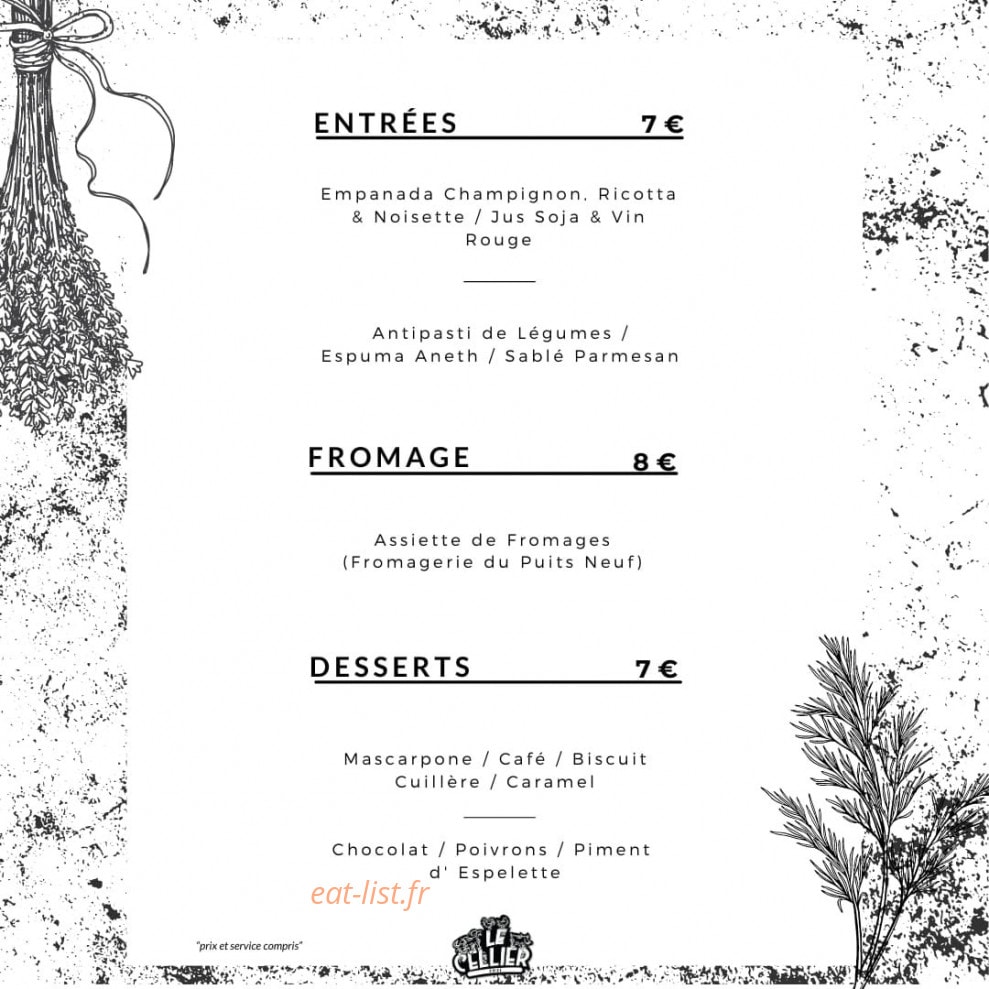 ENTRÉES 7 €

Empanada Champignon, Ricotta & Noisette / Jus Soja & Vin Rouge

Antipasti de Légumes / Espuma Aneth / Sablé Parmesan

FROMAGE 8 €

Assiette de Fromages (Fromagerie du Puits Neuf)

DESSERTS 7 €

Mascarpone / Café / Biscuit Cuillère / Caramel

Chocolat / Poivrons / Piment d' Espelette

eat-list.fr

"prix et service compris"

LE CELLIER